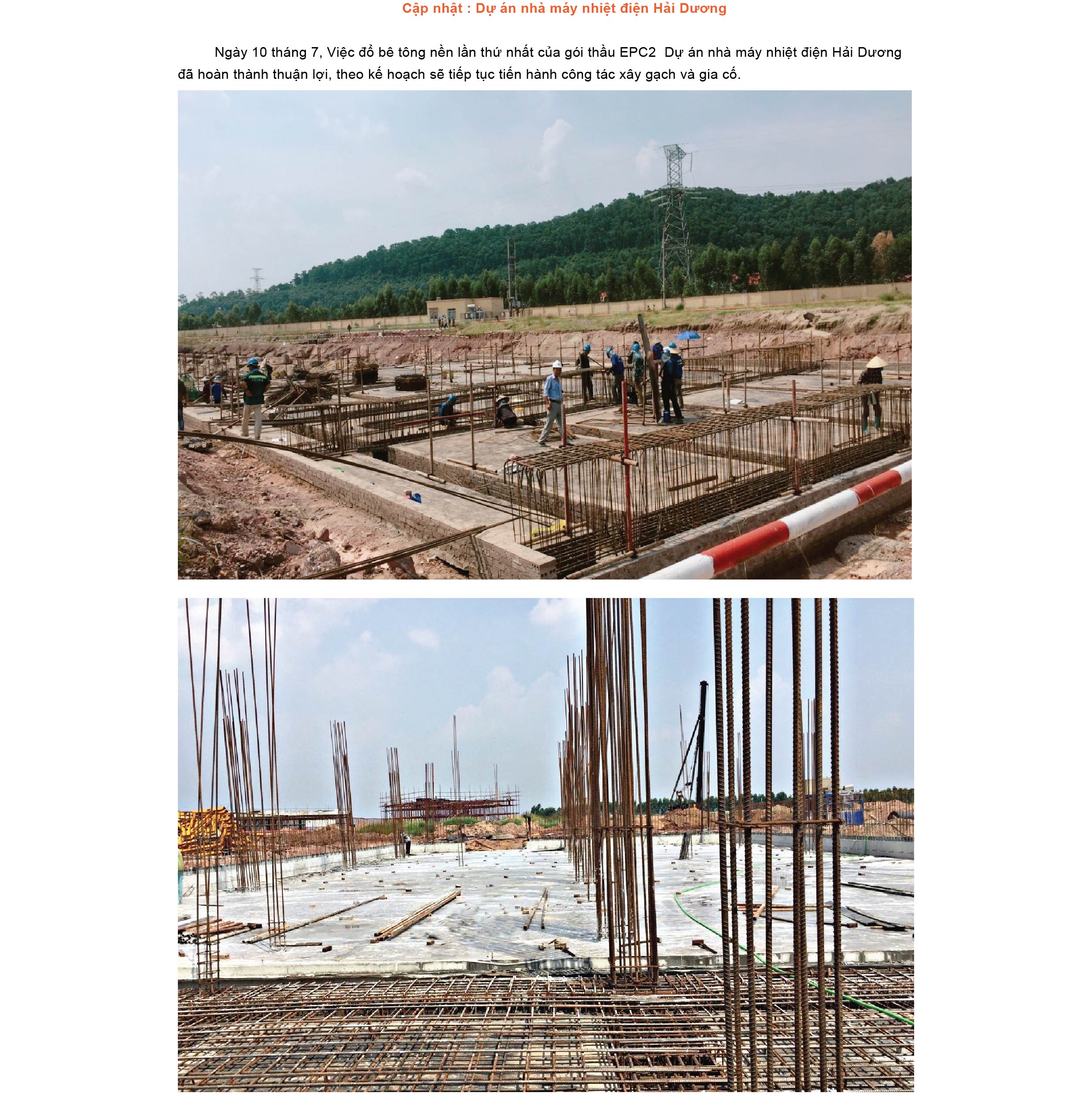 Cập nhật : Dự án nhà máy nhiệt điện Hải Dương

Ngày 10 tháng 7, Việc đổ bê tông nền lần thứ nhất của gói thầu EPC2 Dự án nhà máy nhiệt điện Hải Dương đã hoàn thành thuận lợi, theo kế hoạch sẽ tiếp tục tiến hành công tác xây gạch và gia cố.